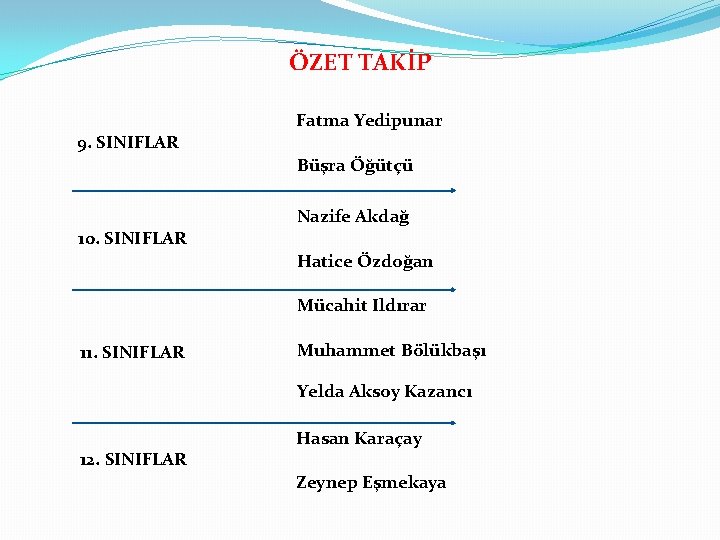 ÖZET TAKİP

9. SINIFLAR

Fatma Yedipunar

Büşra Öğütçü

10. SINIFLAR

Nazife Akdağ

Hatice Özdoğan

11. SINIFLAR

Mücahit Ildırar

Muhammet Bölükbaşı

Yelda Aksoy Kazancı

12. SINIFLAR

Hasan Karaçay

Zeynep Eşmekaya